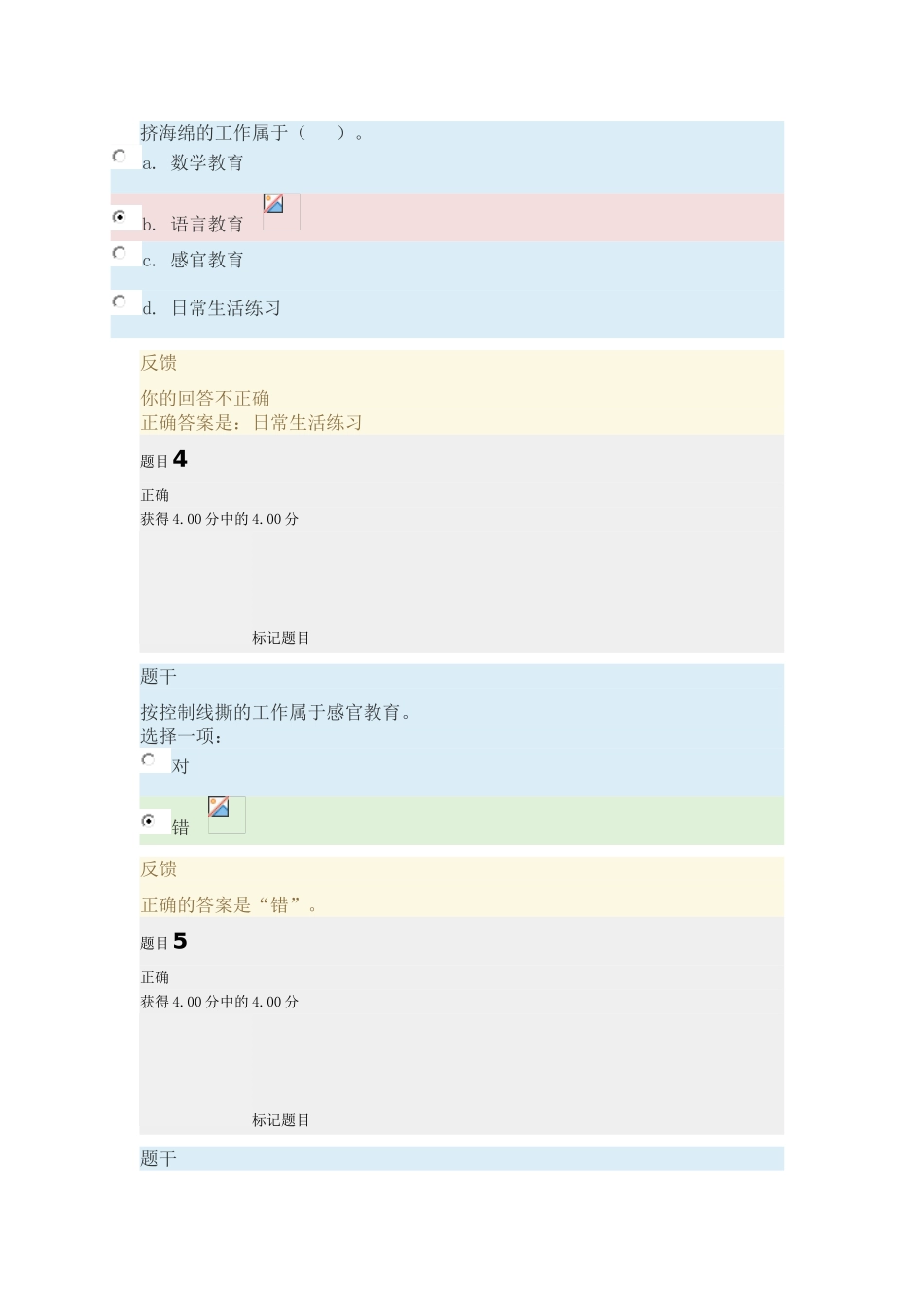 挤海绵的工作属于（　）。

a. 数学教育

b. 语言教育

c. 感官教育

d. 日常生活练习

反馈

你的回答不正确
正确答案是：日常生活练习

题目 4

正确
获得 4.00 分中的 4.00 分

标记题目

题干

按控制线撕的工作属于感官教育。
选择一项：

对

错

反馈

正确的答案是“错”。

题目 5

正确
获得 4.00 分中的 4.00 分

标记题目

题干